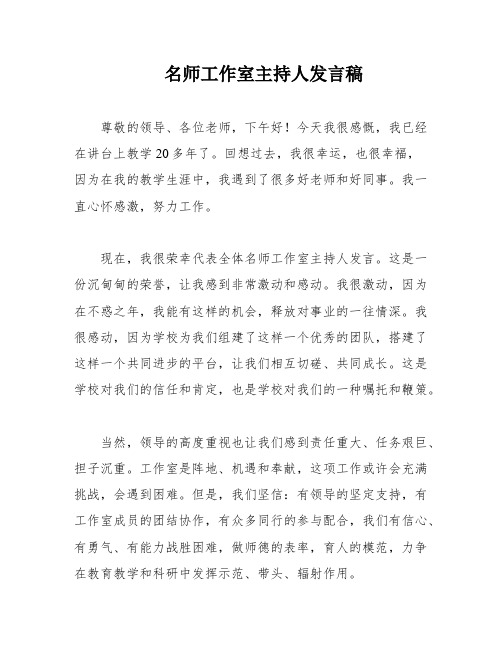 名师工作室主持人发言稿

尊敬的领导、各位老师，下午好！今天我很感慨，我已经在讲台上教学20多年了。回想过去，我很幸运，也很幸福，因为在我的教学生涯中，我遇到了很多好老师和好同事。我一直心怀感激，努力工作。

现在，我很荣幸代表全体名师工作室主持人发言。这是一份沉甸甸的荣誉，让我感到非常激动和感动。我很激动，因为在不惑之年，我能有这样的机会，释放对事业的一往情深。我很感动，因为学校为我们组建了这样一个优秀的团队，搭建了这样一个共同进步的平台，让我们相互切磋、共同成长。这是学校对我们的信任和肯定，也是学校对我们的一种嘱托和鞭策。

当然，领导的高度重视也让我们感到责任重大、任务艰巨、担子沉重。工作室是阵地、机遇和奉献，这项工作或许会充满挑战，会遇到困难。但是，我们坚信：有领导的坚定支持，有工作室成员的团结协作，有众多同行的参与配合，我们有信心、有勇气、有能力战胜困难，做师德的表率，育人的模范，力争在教育教学和科研中发挥示范、带头、辐射作用。